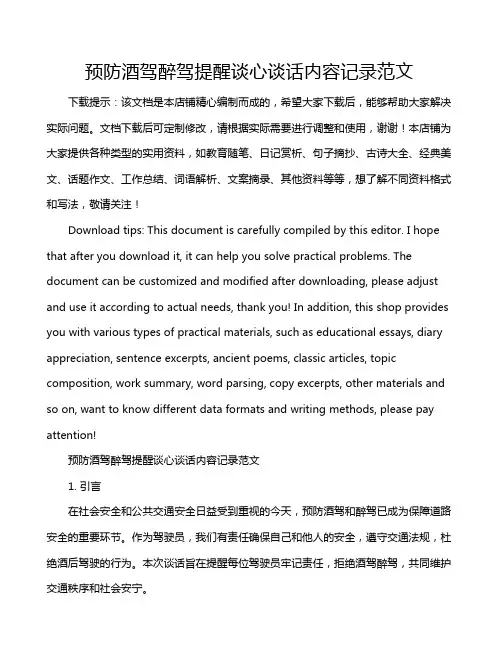 预防酒驾醉驾提醒谈心谈话内容记录范文

下载提示：该文档是本店铺精心编制而成的，希望大家下载后，能够帮助大家解决实际问题。文档下载后可定制修改，请根据实际需要进行调整和使用，谢谢！本店铺为大家提供各种类型的实用资料，如教育随笔、日记赏析、句子摘抄、古诗大全、经典美文、话题作文、工作总结、词语解析、文案摘录、其他资料等等，想了解不同资料格式和写法，敬请关注！

Download tips: This document is carefully compiled by this editor. I hope that after you download it, it can help you solve practical problems. The document can be customized and modified after downloading, please adjust and use it according to actual needs, thank you! In addition, this shop provides you with various types of practical materials, such as educational essays, diary appreciation, sentence excerpts, ancient poems, classic articles, topic composition, work summary, word parsing, copy excerpts, other materials and so on, want to know different data formats and writing methods, please pay attention!

预防酒驾醉驾提醒谈心谈话内容记录范文

1. 引言

在社会安全和公共交通安全日益受到重视的今天，预防酒驾和醉驾已成为保障道路安全的重要环节。作为驾驶员，我们有责任确保自己和他人的安全，遵守交通法规，杜绝酒后驾驶的行为。本次谈话旨在提醒每位驾驶员牢记责任，拒绝酒驾醉驾，共同维护交通秩序和社会安宁。